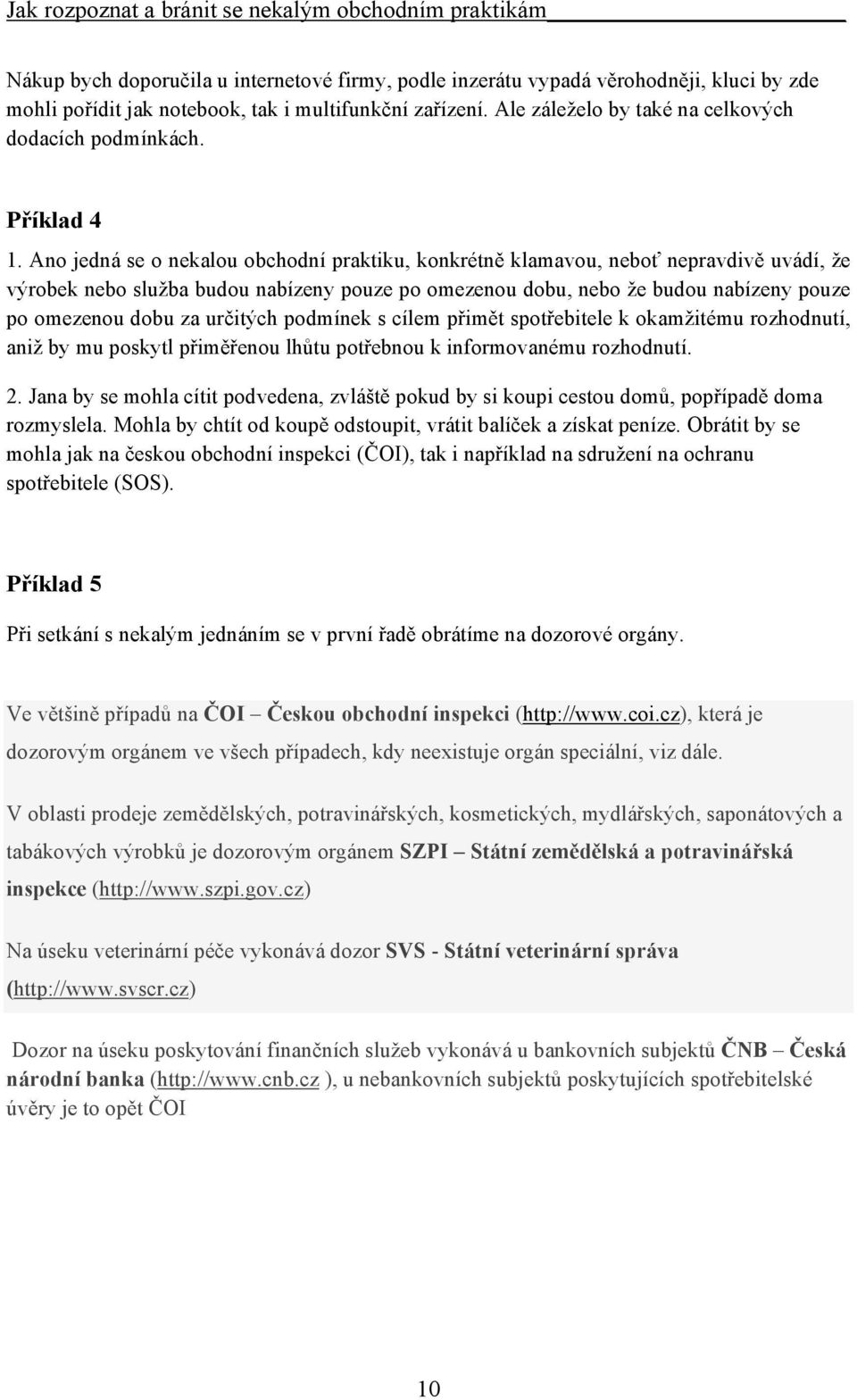 Jak rozpoznat a bránit se nekalým obchodním praktikám

Nákup bych doporučila u internetové firmy, podle inzerátu vypadá věrohodněji, kluci by zde mohli pořídit jak notebook, tak i multifunkční zařízení. Ale záleželo by také na celkových dodacích podmínkách.

Příklad 4

1. Ano jedná se o nekalou obchodní praktiku, konkrétně klamavou, neboť nepravdivě uvádí, že výrobek nebo služba budou nabízeny pouze po omezenou dobu, nebo že budou nabízeny pouze po omezenou dobu za určitých podmínek s cílem přimět spotřebitele k okamžitému rozhodnutí, aniž by mu poskytl přiměřenou lhůtu potřebnou k informovanému rozhodnutí.

2. Jana by se mohla cítit podvedena, zvláště pokud by si koupi cestou domů, popřípadě doma rozmyslela. Mohla by chtít od koupě odstoupit, vrátit balíček a získat peníze. Obrátit by se mohla jak na českou obchodní inspekci (ČOI), tak i například na sdružení na ochranu spotřebitele (SOS).

Příklad 5

Při setkání s nekalým jednáním se v první řadě obrátíme na dozorové orgány.

Ve většině případů na ČOI – Českou obchodní inspekci (http://www.coi.cz), která je dozorovým orgánem ve všech případech, kdy neexistuje orgán speciální, viz dále.

V oblasti prodeje zemědělských, potravinářských, kosmetických, mydlářských, saponátových a tabákových výrobků je dozorovým orgánem SZPI – Státní zemědělská a potravinářská inspekce (http://www.szpi.gov.cz)

Na úseku veterinární péče vykonává dozor SVS - Státní veterinární správa (http://www.svscr.cz)

Dozor na úseku poskytování finančních služeb vykonává u bankovních subjektů ČNB – Česká národní banka (http://www.cnb.cz ), u nebankovních subjektů poskytujících spotřebitelské úvěry je to opět ČOI

10